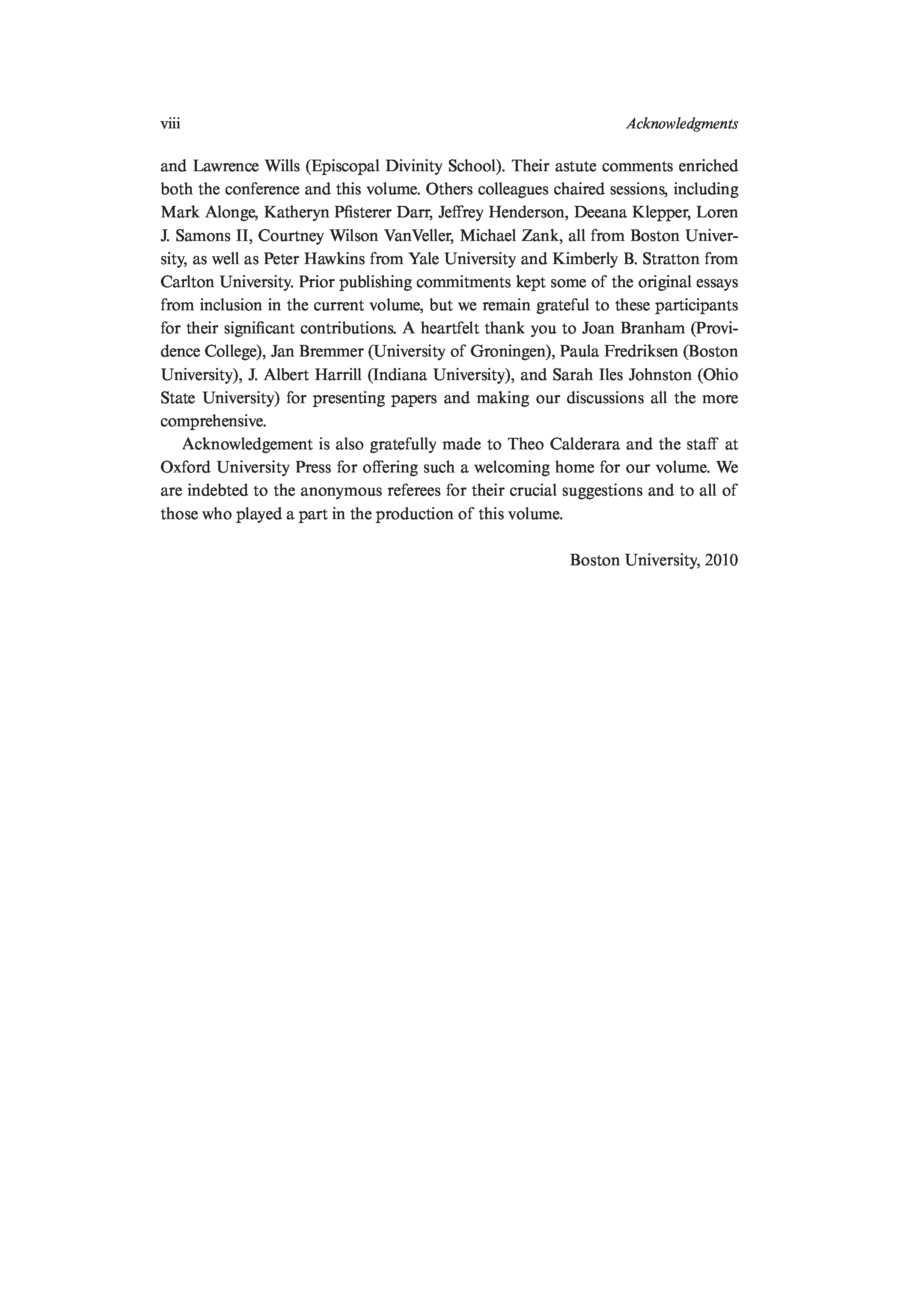 viii

Acknowledgments

and Lawrence Wills (Episcopal Divinity School). Their astute comments enriched both the conference and this volume. Others colleagues chaired sessions, including Mark Alonge, Katheryn Pfisterer Darr, Jeffrey Henderson, Deeana Klepper, Loren J. Samons II, Courtney Wilson VanVeller, Michael Zank, all from Boston University, as well as Peter Hawkins from Yale University and Kimberly B. Stratton from Carlton University. Prior publishing commitments kept some of the original essays from inclusion in the current volume, but we remain grateful to these participants for their significant contributions. A heartfelt thank you to Joan Branham (Providence College), Jan Bremmer (University of Groningen), Paula Fredriksen (Boston University), J. Albert Harrill (Indiana University), and Sarah Iles Johnston (Ohio State University) for presenting papers and making our discussions all the more comprehensive.

Acknowledgement is also gratefully made to Theo Calderara and the staff at Oxford University Press for offering such a welcoming home for our volume. We are indebted to the anonymous referees for their crucial suggestions and to all of those who played a part in the production of this volume.

Boston University, 2010